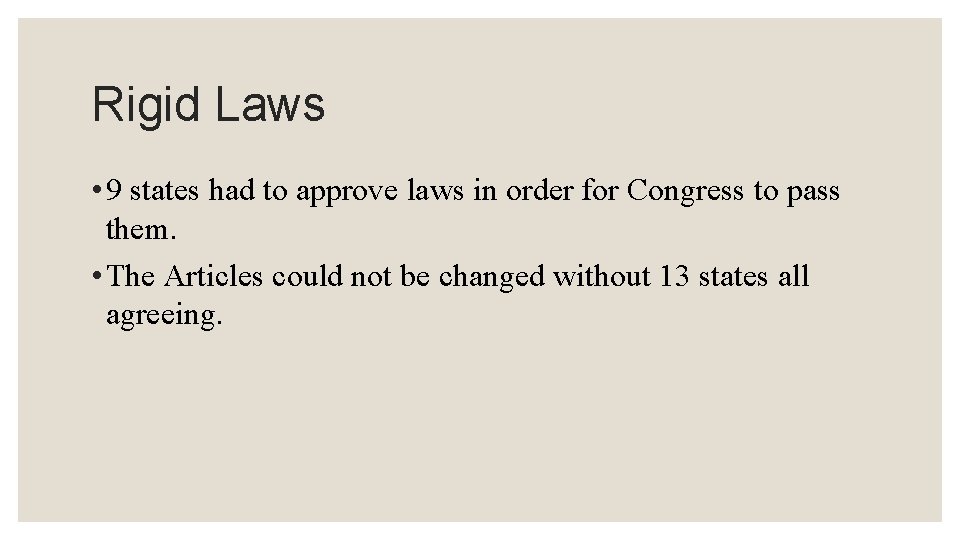 Rigid Laws

• 9 states had to approve laws in order for Congress to pass them.
• The Articles could not be changed without 13 states all agreeing.